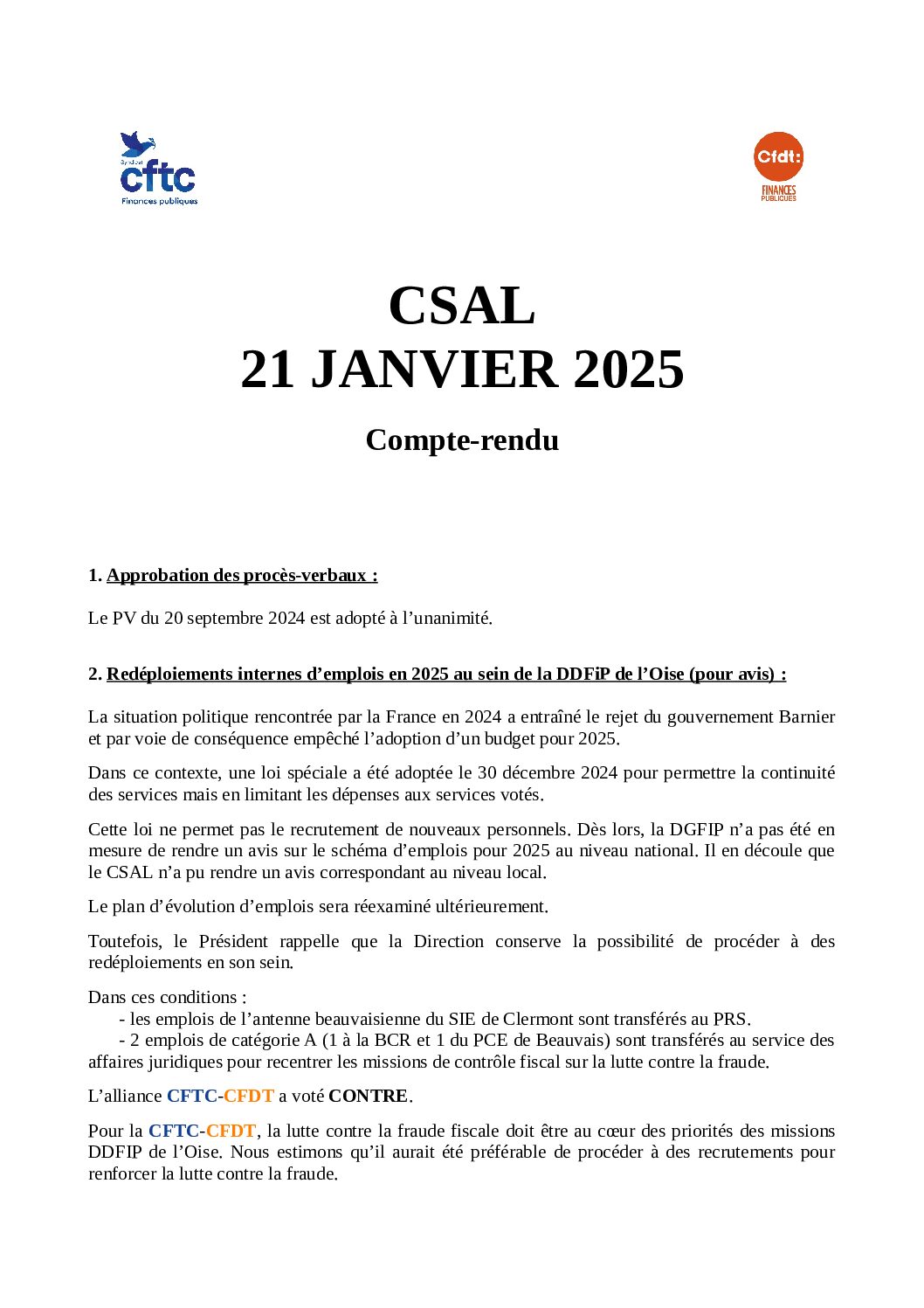 Syndicat
cftc
Finances publiques

Cfdt:
FINANCES
PUBLIQUES

CSAL
21 JANVIER 2025

Compte-rendu

1. Approbation des procès-verbaux :

Le PV du 20 septembre 2024 est adopté à l'unanimité.

2. Redéploiements internes d'emplois en 2025 au sein de la DDFiP de l'Oise (pour avis) :

La situation politique rencontrée par la France en 2024 a entraîné le rejet du gouvernement Barnier et par voie de conséquence empêché l'adoption d'un budget pour 2025.

Dans ce contexte, une loi spéciale a été adoptée le 30 décembre 2024 pour permettre la continuité des services mais en limitant les dépenses aux services votés.

Cette loi ne permet pas le recrutement de nouveaux personnels. Dès lors, la DGFIP n'a pas été en mesure de rendre un avis sur le schéma d'emplois pour 2025 au niveau national. Il en découle que le CSAL n'a pu rendre un avis correspondant au niveau local.

Le plan d'évolution d'emplois sera réexaminé ultérieurement.

Toutefois, le Président rappelle que la Direction conserve la possibilité de procéder à des redéploiements en son sein.

Dans ces conditions :
- les emplois de l'antenne beauvaisienne du SIE de Clermont sont transférés au PRS.
- 2 emplois de catégorie A (1 à la BCR et 1 du PCE de Beauvais) sont transférés au service des affaires juridiques pour recentrer les missions de contrôle fiscal sur la lutte contre la fraude.

L'alliance CFTC-CFDT a voté CONTRE.

Pour la CFTC-CFDT, la lutte contre la fraude fiscale doit être au cœur des priorités des missions DDFIP de l'Oise. Nous estimons qu'il aurait été préférable de procéder à des recrutements pour renforcer la lutte contre la fraude.